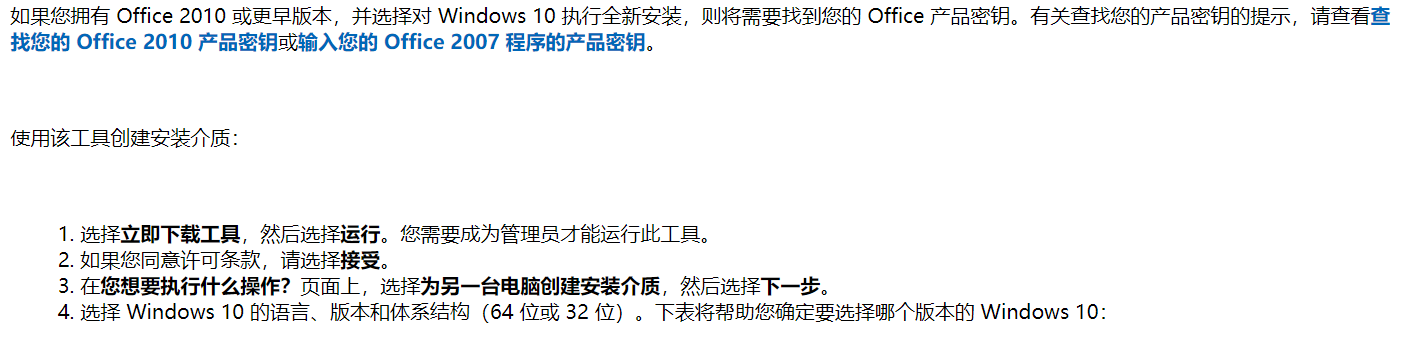 如果您拥有 Office 2010 或更早版本，并选择对 Windows 10 执行全新安装，则将需要找到您的 Office 产品密钥。有关查找您的产品密钥的提示，请查看查找您的 Office 2010 产品密钥或输入您的 Office 2007 程序的产品密钥。

使用该工具创建安装介质：

1. 选择立即下载工具，然后选择运行。您需要成为管理员才能运行此工具。
2. 如果您同意许可条款，请选择接受。
3. 在您想要执行什么操作？页面上，选择为另一台电脑创建安装介质，然后选择下一步。
4. 选择 Windows 10 的语言、版本和体系结构（64 位或 32 位）。下表将帮助您确定要选择哪个版本的 Windows 10：